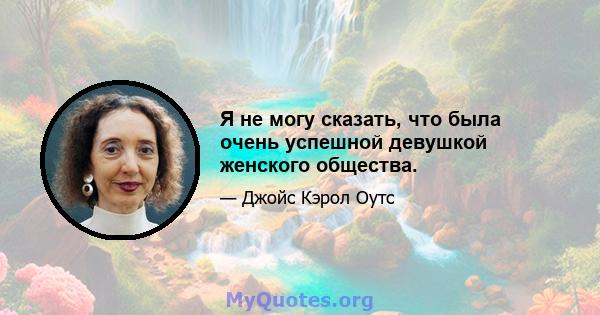 Я не могу сказать, что была очень успешной девушкой женского общества.

— Джойс Кэрол Оутс

MyQuotes.org